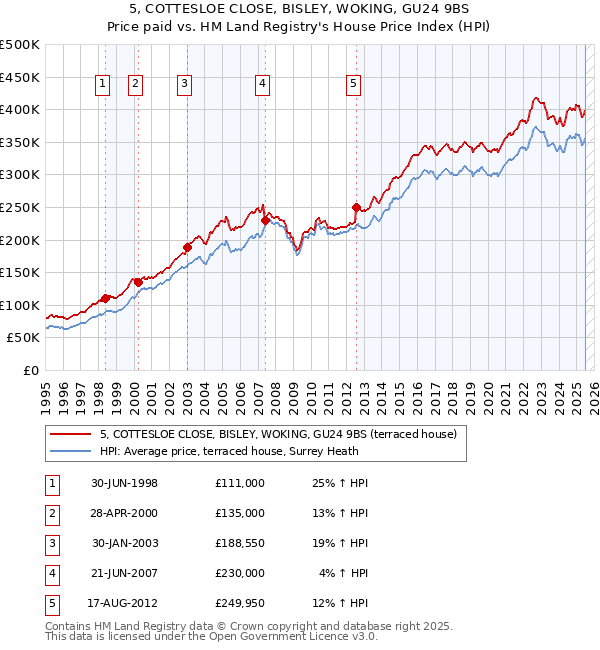 5, COTTESLOE CLOSE, BISLEY, WOKING, GU24 9BS
Price paid vs. HM Land Registry's House Price Index (HPI)

£500K
£450K
£400K
£350K
£300K
£250K
£200K
£150K
£100K
£50K
£0

1 2 3 4 5

1995 1996 1997 1998 1999 2000 2001 2002 2003 2004 2005 2006 2007 2008 2009 2010 2011 2012 2013 2014 2015 2016 2017 2018 2019 2020 2021 2022 2023 2024 2025 2026

5, COTTESLOE CLOSE, BISLEY, WOKING, GU24 9BS (terraced house)
HPI: Average price, terraced house, Surrey Heath

| 1 | 30-JUN-1998 | £111,000 | 25% ↑ HPI |
|---|---|---|---|
| 2 | 28-APR-2000 | £135,000 | 13% ↑ HPI |
| 3 | 30-JAN-2003 | £188,550 | 19% ↑ HPI |
| 4 | 21-JUN-2007 | £230,000 | 4% ↑ HPI |
| 5 | 17-AUG-2012 | £249,950 | 12% ↑ HPI |

Contains HM Land Registry data © Crown copyright and database right 2025.
This data is licensed under the Open Government Licence v3.0.